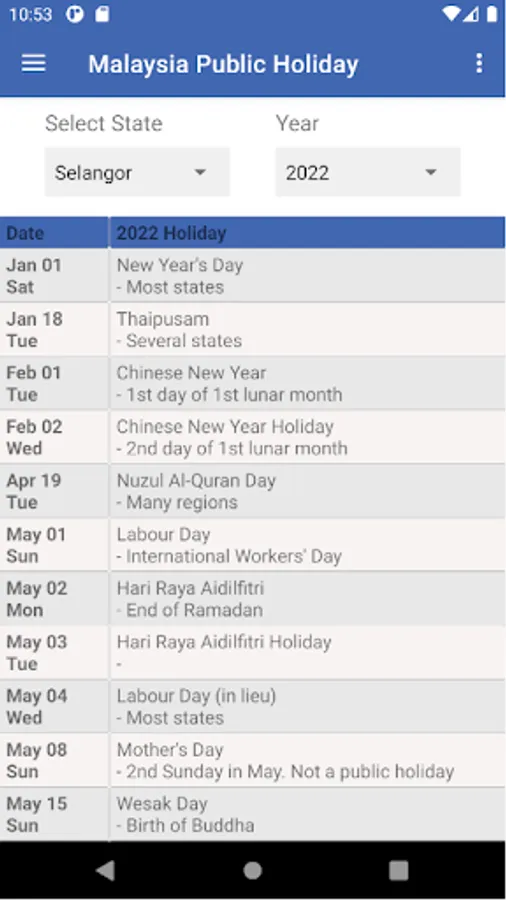 10:53

Malaysia Public Holiday

Select State

Selangor

Year

2022

| Date | 2022 Holiday |
|---|---|
| Jan 01 Sat | New Year's Day - Most states |
| Jan 18 Tue | Thaipusam - Several states |
| Feb 01 Tue | Chinese New Year - 1st day of 1st lunar month |
| Feb 02 Wed | Chinese New Year Holiday - 2nd day of 1st lunar month |
| Apr 19 Tue | Nuzul Al-Quran Day - Many regions |
| May 01 Sun | Labour Day - International Workers' Day |
| May 02 Mon | Hari Raya Aidilfitri - End of Ramadan |
| May 03 Tue | Hari Raya Aidilfitri Holiday - |
| May 04 Wed | Labour Day (in lieu) - Most states |
| May 08 Sun | Mother's Day - 2nd Sunday in May. Not a public holiday |
| May 15 Sun | Wesak Day - Birth of Buddha |